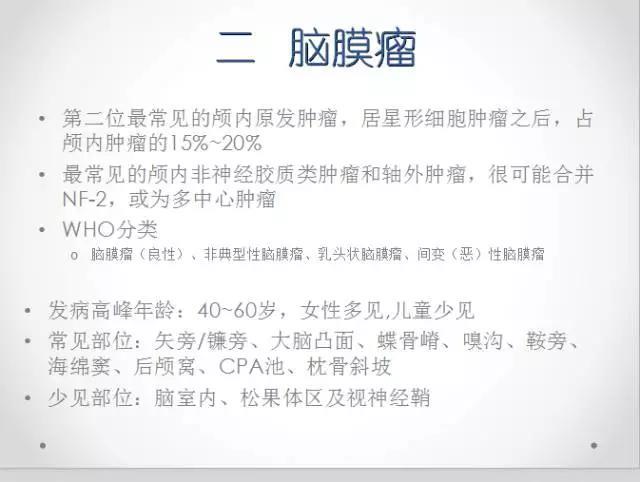 二 脑膜瘤

• 第二位最常见的颅内原发肿瘤，居星形细胞肿瘤之后，占颅内肿瘤的15%~20%
• 最常见的颅内非神经胶质类肿瘤和轴外肿瘤，很可能合并NF-2，或为多中心肿瘤
• WHO分类
  o 脑膜瘤（良性）、非典型性脑膜瘤、乳头状脑膜瘤、间变（恶）性脑膜瘤

• 发病高峰年龄：40~60岁，女性多见,儿童少见
• 常见部位：矢旁/镰旁、大脑凸面、蝶骨嵴、嗅沟、鞍旁、海绵窦、后颅窝、CPA池、枕骨斜坡
• 少见部位：脑室内、松果体区及视神经鞘